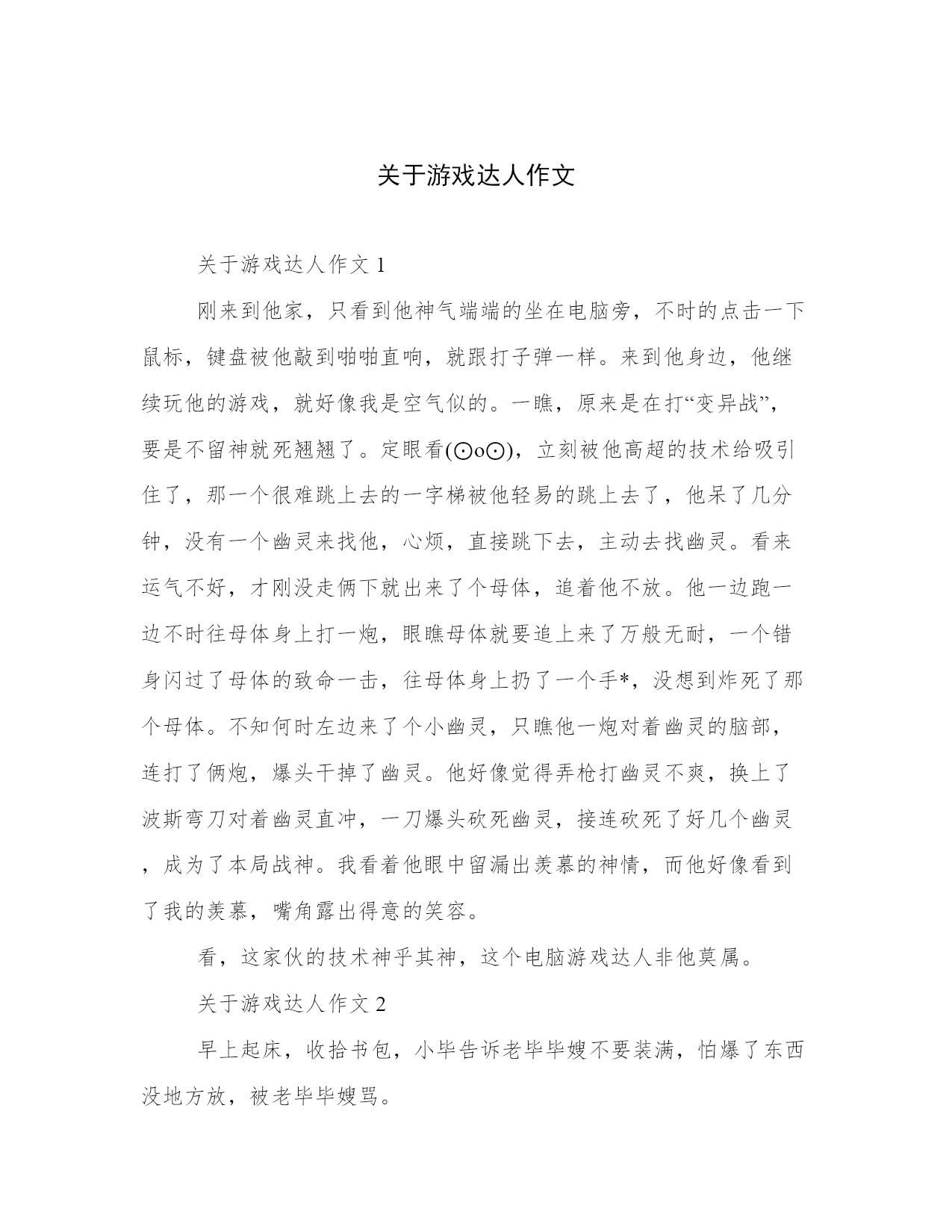 关于游戏达人作文

关于游戏达人作文 1

刚来到他家，只看到他神气端端的坐在电脑旁，不时的点击一下鼠标，键盘被他敲到啪啪直响，就跟打子弹一样。来到他身边，他继续玩他的游戏，就好像我是空气似的。一瞧，原来是在打“变异战”，要是不留神就死翘翘了。定眼看(⊙o⊙)，立刻被他高超的技术给吸引住了，那一个很难跳上去的一字梯被他轻易的跳上去了，他呆了几分钟，没有一个幽灵来找他，心烦，直接跳下去，主动去找幽灵。看来运气不好，才刚没走俩下就出来了个母体，追着他不放。他一边跑一边不时往母体身上打一炮，眼瞧母体就要追上来了万般无耐，一个错身闪过了母体的致命一击，往母体身上扔了一个手*，没想到炸死了那个母体。不知何时左边来了个小幽灵，只瞧他一炮对着幽灵的脑部，连打了俩炮，爆头干掉了幽灵。他好像觉得弄枪打幽灵不爽，换上了波斯弯刀对着幽灵直冲，一刀爆头砍死幽灵，接连砍死了好几个幽灵，成为了本局战神。我看着他眼中留漏出羡慕的神情，而他好像看到了我的羡慕，嘴角露出得意的笑容。

看，这家伙的技术神乎其神，这个电脑游戏达人非他莫属。

关于游戏达人作文 2

早上起床，收拾书包，小毕告诉老毕毕嫂不要装满，怕爆了东西没地方放，被老毕毕嫂骂。